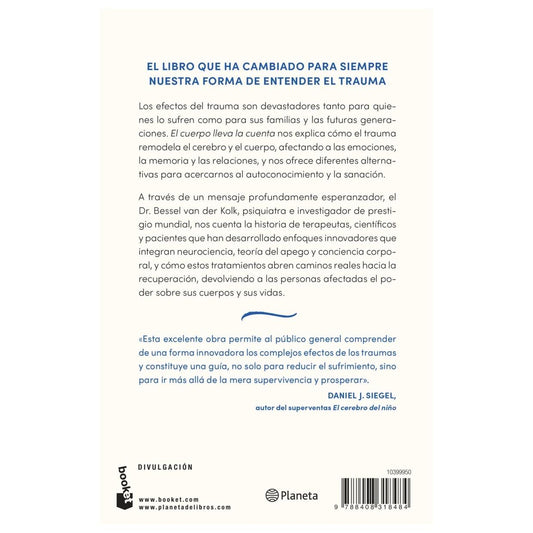 EL LIBRO QUE HA CAMBIADO PARA SIEMPRE
NUESTRA FORMA DE ENTENDER EL TRAUMA

Los efectos del trauma son devastadores tanto para quienes lo sufren como para sus familias y las futuras generaciones. El cuerpo lleva la cuenta nos explica cómo el trauma remodela el cerebro y el cuerpo, afectando a las emociones, la memoria y las relaciones, y nos ofrece diferentes alternativas para acercarnos al autoconocimiento y la sanación.

A través de un mensaje profundamente esperanzador, el Dr. Bessel van der Kolk, psiquiatra e investigador de prestigio mundial, nos cuenta la historia de terapeutas, científicos y pacientes que han desarrollado enfoques innovadores que integran neurociencia, teoría del apego y conciencia corporal, y cómo estos tratamientos abren caminos reales hacia la recuperación, devolviendo a las personas afectadas el poder sobre sus cuerpos y sus vidas.

«Esta excelente obra permite al público general comprender de una forma innovadora los complejos efectos de los traumas y constituye una guía, no solo para reducir el sufrimiento, sino para ir más allá de la mera supervivencia y prosperar».

DANIEL J. SIEGEL,
autor del superventas El cerebro del niño

booket

DIVULGACIÓN

www.booket.com
www.planetadelibros.com

Planeta

10399950

9 788408 318484